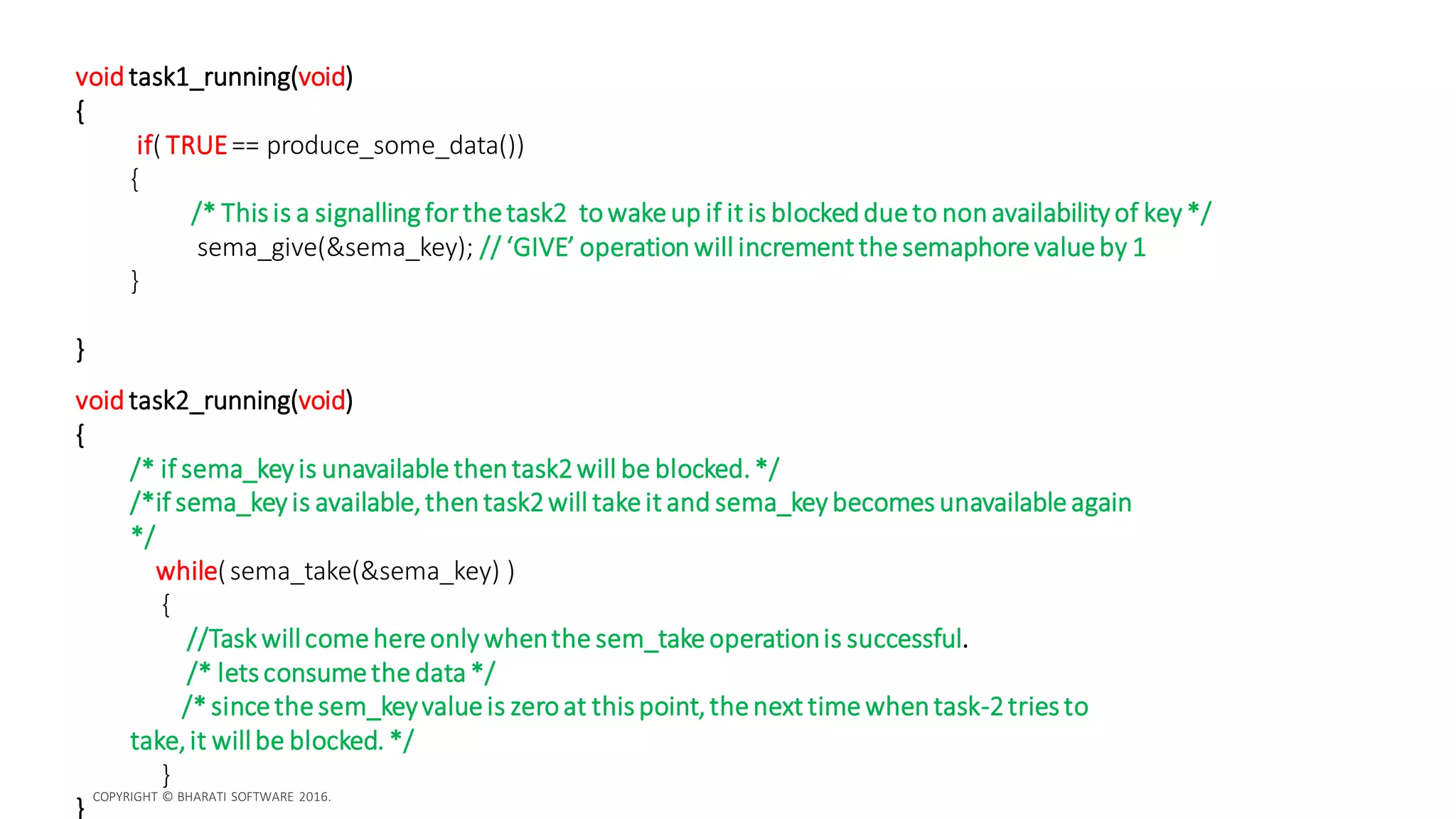 void task1_running(void)
{
if( TRUE == produce_some_data())
{
/* This is a signalling for the task2 to wake up if it is blocked due to non availability of key */
sema_give(&sema_key); // ‘GIVE’ operation will increment the semaphore value by 1
}

}

void task2_running(void)
{
/* if sema_key is unavailable then task2 will be blocked. */
/*if sema_key is available, then task2 will take it and sema_key becomes unavailable again */
while( sema_take(&sema_key) )
{
//Task will come here only when the sem_take operation is successful.
/* lets consume the data */
/* since the sem_key value is zero at this point, the next time when task-2 tries to take, it will be blocked. */
}
}

COPYRIGHT © BHARATI SOFTWARE 2016.